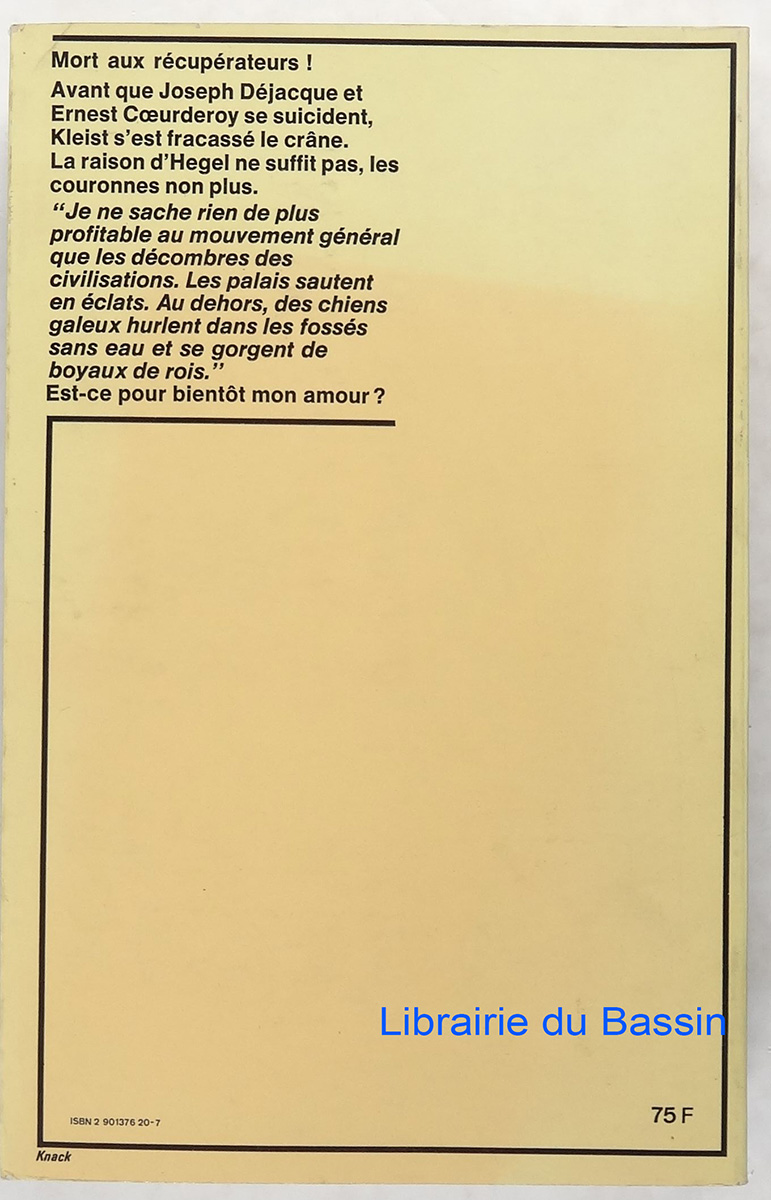 Mort aux récupérateurs !

Avant que Joseph Déjacque et Ernest Cœurderoy se suicident, Kleist s'est fracassé le crâne. La raison d'Hegel ne suffit pas, les couronnes non plus.

"Je ne sache rien de plus profitable au mouvement général que les décombres des civilisations. Les palais sautent en éclats. Au dehors, des chiens galeux hurlent dans les fossés sans eau et se gorgent de boyaux de rois."

Est-ce pour bientôt mon amour ?

ISBN 2 901376 20-7

75 F

Knack

Librairie du Bassin